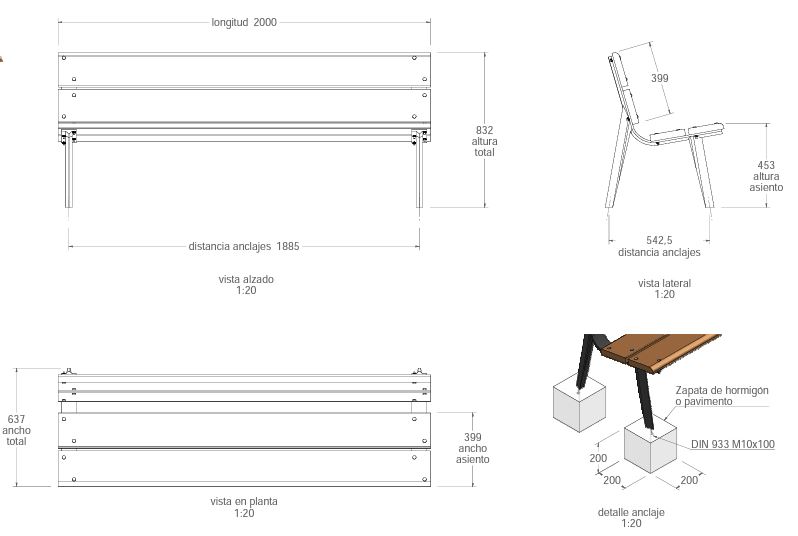 longitud 2000

832
altura
total

distancia anclajes 1885

vista alzado
1:20

399

453
altura
asiento

542,5
distancia anclajes

vista lateral
1:20

637
ancho
total

399
ancho
asiento

vista en planta
1:20

Zapata de hormigon
o pavimento

DIN 933 M10x100

200
200
200

detalle anclaje
1:20